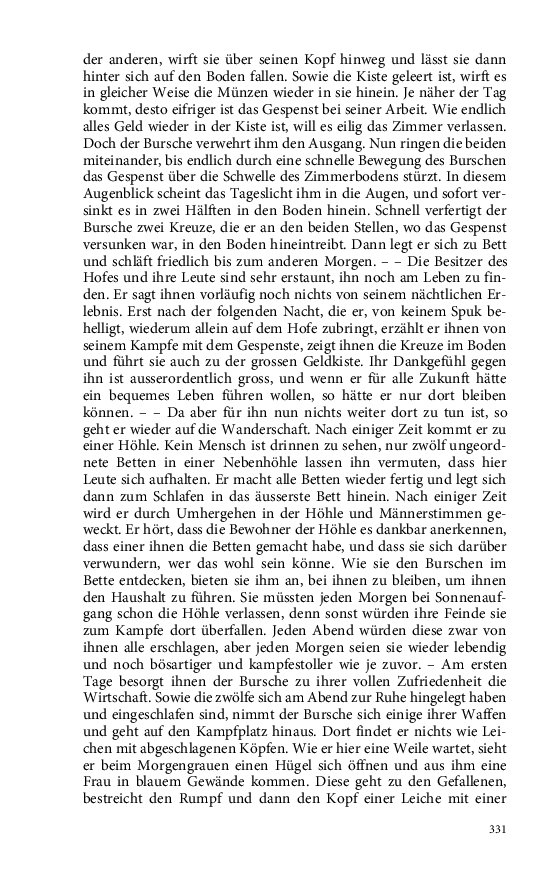 der anderen, wirft sie über seinen Kopf hinweg und lässt sie dann hinter sich auf den Boden fallen. Sowie die Kiste geleert ist, wirft es in gleicher Weise die Münzen wieder in sie hinein. Je näher der Tag kommt, desto eifriger ist das Gespenst bei seiner Arbeit. Wie endlich alles Geld wieder in der Kiste ist, will es eilig das Zimmer verlassen. Doch der Bursche verwehrt ihm den Ausgang. Nun ringen die beiden miteinander, bis endlich durch eine schnelle Bewegung des Burschen das Gespenst über die Schwelle des Zimmerbodens stürzt. In diesem Augenblick scheint das Tageslicht ihm in die Augen, und sofort versinkt es in zwei Hälften in den Boden hinein. Schnell verfertigt der Bursche zwei Kreuze, die er an den beiden Stellen, wo das Gespenst versunken war, in den Boden hineintreibt. Dann legt er sich zu Bett und schläft friedlich bis zum anderen Morgen. – – Die Besitzer des Hofes und ihre Leute sind sehr erstaunt, ihn noch am Leben zu finden. Er sagt ihnen vorläufig noch nichts von seinem nächtlichen Erlebnis. Erst nach der folgenden Nacht, die er, von keinem Spuk behelligt, wiederum allein auf dem Hofe zubringt, erzählt er ihnen von seinem Kampfe mit dem Gespenste, zeigt ihnen die Kreuze im Boden und führt sie auch zu der grossen Geldkiste. Ihr Dankgefühl gegen ihn ist ausserordentlich gross, und wenn er für alle Zukunft hätte ein bequemes Leben führen wollen, so hätte er nur dort bleiben können. – – Da aber für ihn nun nichts weiter dort zu tun ist, so geht er wieder auf die Wanderschaft. Nach einiger Zeit kommt er zu einer Höhle. Kein Mensch ist drinnen zu sehen, nur zwölf ungeordnete Betten in einer Nebenhöhle lassen ihn vermuten, dass hier Leute sich aufhalten. Er macht alle Betten wieder fertig und legt sich dann zum Schlafen in das äusserste Bett hinein. Nach einiger Zeit wird er durch Umhergehen in der Höhle und Männerstimmen geweckt. Er hört, dass die Bewohner der Höhle es dankbar anerkennen, dass einer ihnen die Betten gemacht habe, und dass sie sich darüber verwundern, wer das wohl sein könne. Wie sie den Burschen im Bette entdecken, bieten sie ihm an, bei ihnen zu bleiben, um ihnen den Haushalt zu führen. Sie müssten jeden Morgen bei Sonnenaufgang schon die Höhle verlassen, denn sonst würden ihre Feinde sie zum Kampfe dort überfallen. Jeden Abend würden diese zwar von ihnen alle erschlagen, aber jeden Morgen seien sie wieder lebendig und noch bösartiger und kampfestoller wie je zuvor. – Am ersten Tage besorgt ihnen der Bursche zu ihrer vollen Zufriedenheit die Wirtschaft. Sowie die zwölfe sich am Abend zur Ruhe hingelegt haben und eingeschlafen sind, nimmt der Bursche sich einige ihrer Waffen und geht auf den Kampfplatz hinaus. Dort findet er nichts wie Leichen mit abgeschlagenen Köpfen. Wie er hier eine Weile wartet, sieht er beim Morgengrauen einen Hügel sich öffnen und aus ihm eine Frau in blauem Gewände kommen. Diese geht zu den Gefallenen, bestreicht den Rumpf und dann den Kopf einer Leiche mit einer

331